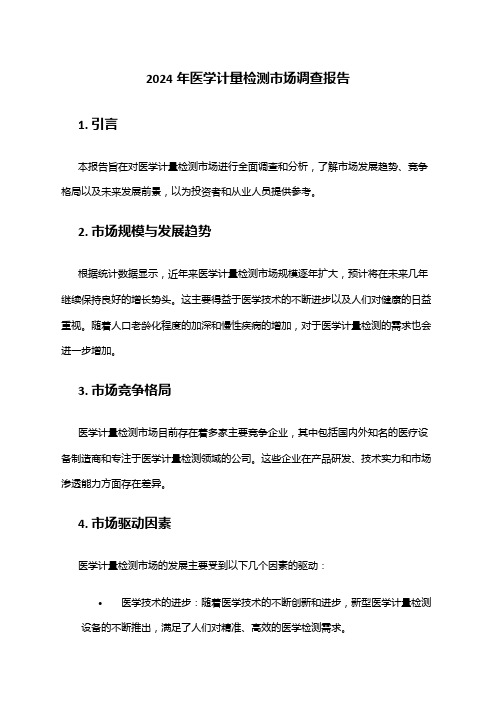 2024 年医学计量检测市场调查报告

1. 引言

本报告旨在对医学计量检测市场进行全面调查和分析，了解市场发展趋势、竞争格局以及未来发展前景，以为投资者和从业人员提供参考。

2. 市场规模与发展趋势

根据统计数据显示，近年来医学计量检测市场规模逐年扩大，预计将在未来几年继续保持良好的增长势头。这主要得益于医学技术的不断进步以及人们对健康的日益重视。随着人口老龄化程度的加深和慢性疾病的增加，对于医学计量检测的需求也会进一步增加。

3. 市场竞争格局

医学计量检测市场目前存在着多家主要竞争企业，其中包括国内外知名的医疗设备制造商和专注于医学计量检测领域的公司。这些企业在产品研发、技术实力和市场渗透能力方面存在差异。

4. 市场驱动因素

医学计量检测市场的发展主要受到以下几个因素的驱动：

• 医学技术的进步：随着医学技术的不断创新和进步，新型医学计量检测设备的不断推出，满足了人们对精准、高效的医学检测需求。